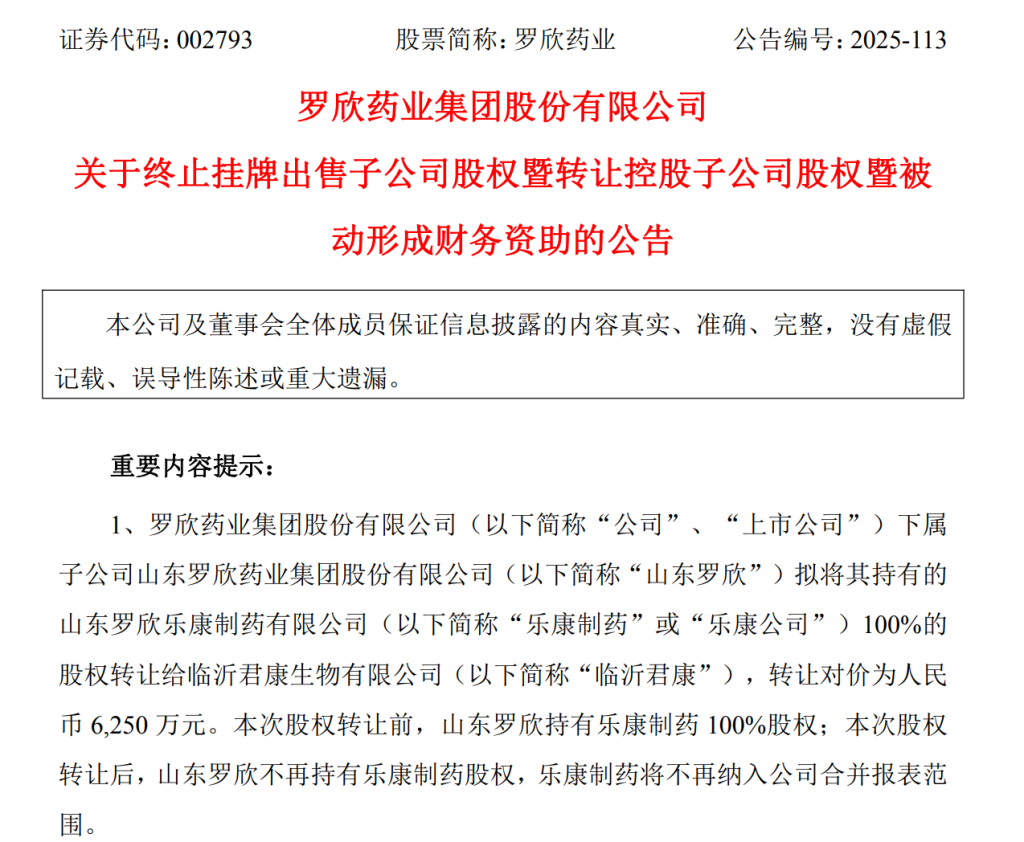 证券代码：002793　　股票简称：罗欣药业　　公告编号：2025-113

罗欣药业集团股份有限公司
关于终止挂牌出售子公司股权暨转让控股子公司股权暨被动形成财务资助的公告

本公司及董事会全体成员保证信息披露的内容真实、准确、完整，没有虚假记载、误导性陈述或重大遗漏。

重要内容提示：

1、罗欣药业集团股份有限公司（以下简称“公司”、“上市公司”）下属子公司山东罗欣药业集团股份有限公司（以下简称“山东罗欣”）拟将其持有的山东罗欣乐康制药有限公司（以下简称“乐康制药”或“乐康公司”）100%的股权转让给临沂君康生物有限公司（以下简称“临沂君康”），转让对价为人民币 6,250 万元。本次股权转让前，山东罗欣持有乐康制药 100%股权；本次股权转让后，山东罗欣不再持有乐康制药股权，乐康制药将不再纳入公司合并报表范围。